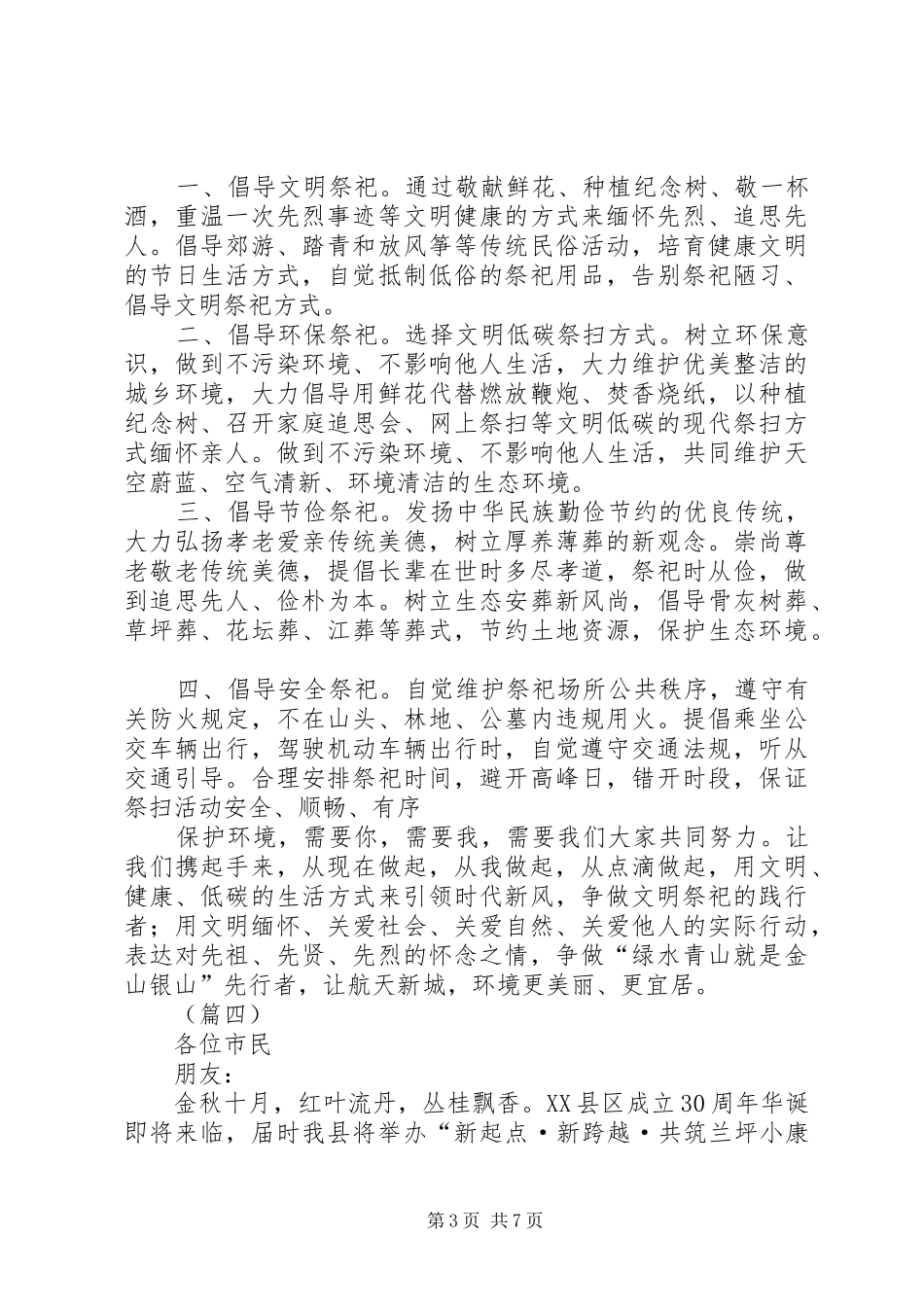 一、倡导文明祭祀。通过敬献鲜花、种植纪念树、敬一杯酒，重温一次先烈事迹等文明健康的方式来缅怀先烈、追思先人。倡导郊游、踏青和放风筝等传统民俗活动，培育健康文明的节日生活方式，自觉抵制低俗的祭祀用品，告别祭祀陋习、倡导文明祭祀方式。

二、倡导环保祭祀。选择文明低碳祭扫方式。树立环保意识，做到不污染环境、不影响他人生活，大力维护优美整洁的城乡环境，大力倡导用鲜花代替燃放鞭炮、焚香烧纸，以种植纪念树、召开家庭追思会、网上祭扫等文明低碳的现代祭扫方式缅怀亲人。做到不污染环境、不影响他人生活，共同维护天空蔚蓝、空气清新、环境清洁的生态环境。

三、倡导节俭祭祀。发扬中华民族勤俭节约的优良传统，大力弘扬孝老爱亲传统美德，树立厚养薄葬的新观念。崇尚尊老敬老传统美德，提倡长辈在世时多尽孝道，祭祀时从俭，做到追思先人、俭朴为本。树立生态安葬新风尚，倡导骨灰树葬、草坪葬、花坛葬、江葬等葬式，节约土地资源，保护生态环境。

四、倡导安全祭祀。自觉维护祭祀场所公共秩序，遵守有关防火规定，不在山头、林地、公墓内违规用火。提倡乘坐公交车辆出行，驾驶机动车辆出行时，自觉遵守交通法规，听从交通引导。合理安排祭祀时间，避开高峰日，错开时段，保证祭扫活动安全、顺畅、有序

保护环境，需要你，需要我，需要我们大家共同努力。让我们携起手来，从现在做起，从我做起，从点滴做起，用文明、健康、低碳的生活方式来引领时代新风，争做文明祭祀的践行者；用文明缅怀、关爱社会、关爱自然、关爱他人的实际行动，表达对先祖、先贤、先烈的怀念之情，争做“绿水青山就是金山银山”先行者，让航天新城，环境更美丽、更宜居。

（篇四）

各位市民

朋友：

金秋十月，红叶流丹，丛桂飘香。XX县区成立30周年华诞即将来临，届时我县将举办“新起点·新跨越·共筑兰坪小康

第3页 共7页